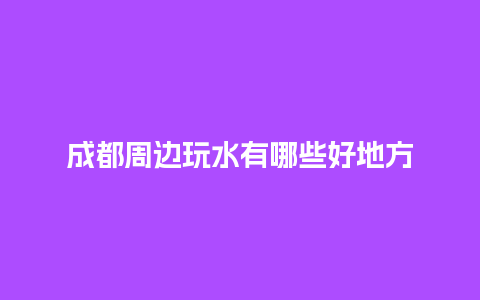 成都周边玩水有哪些好地方